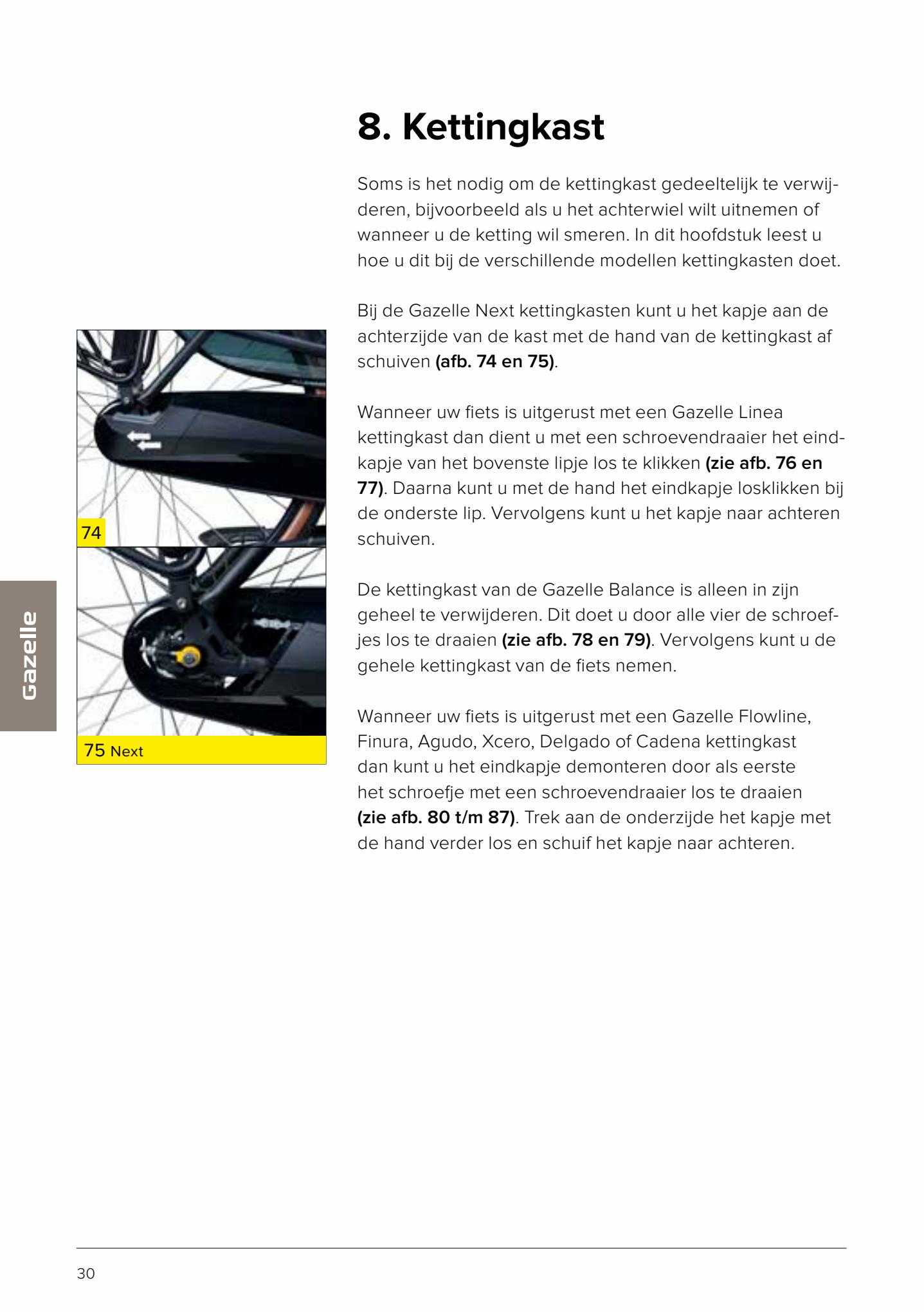 8. Kettingkast

Soms is het nodig om de kettingkast gedeeltelijk te verwijderen, bijvoorbeeld als u het achterwiel wilt uitnemen of wanneer u de ketting wil smeren. In dit hoofdstuk leest u hoe u dit bij de verschillende modellen kettingkasten doet.

Bij de Gazelle Next kettingkasten kunt u het kapje aan de achterzijde van de kast met de hand van de kettingkast af schuiven (afb. 74 en 75).

Wanneer uw fiets is uitgerust met een Gazelle Linea kettingkast dan dient u met een schroevendraaier het eindkapje van het bovenste lipje los te klikken (zie afb. 76 en 77). Daarna kunt u met de hand het eindkapje losklikken bij de onderste lip. Vervolgens kunt u het kapje naar achteren schuiven.

De kettingkast van de Gazelle Balance is alleen in zijn geheel te verwijderen. Dit doet u door alle vier de schroefjes los te draaien (zie afb. 78 en 79). Vervolgens kunt u de gehele kettingkast van de fiets nemen.

Wanneer uw fiets is uitgerust met een Gazelle Flowline, Finura, Agudo, Xcero, Delgado of Cadena kettingkast dan kunt u het eindkapje demonteren door als eerste het schroefje met een schroevendraaier los te draaien (zie afb. 80 t/m 87). Trek aan de onderzijde het kapje met de hand verder los en schuif het kapje naar achteren.

74

75 Next

Gazelle

30